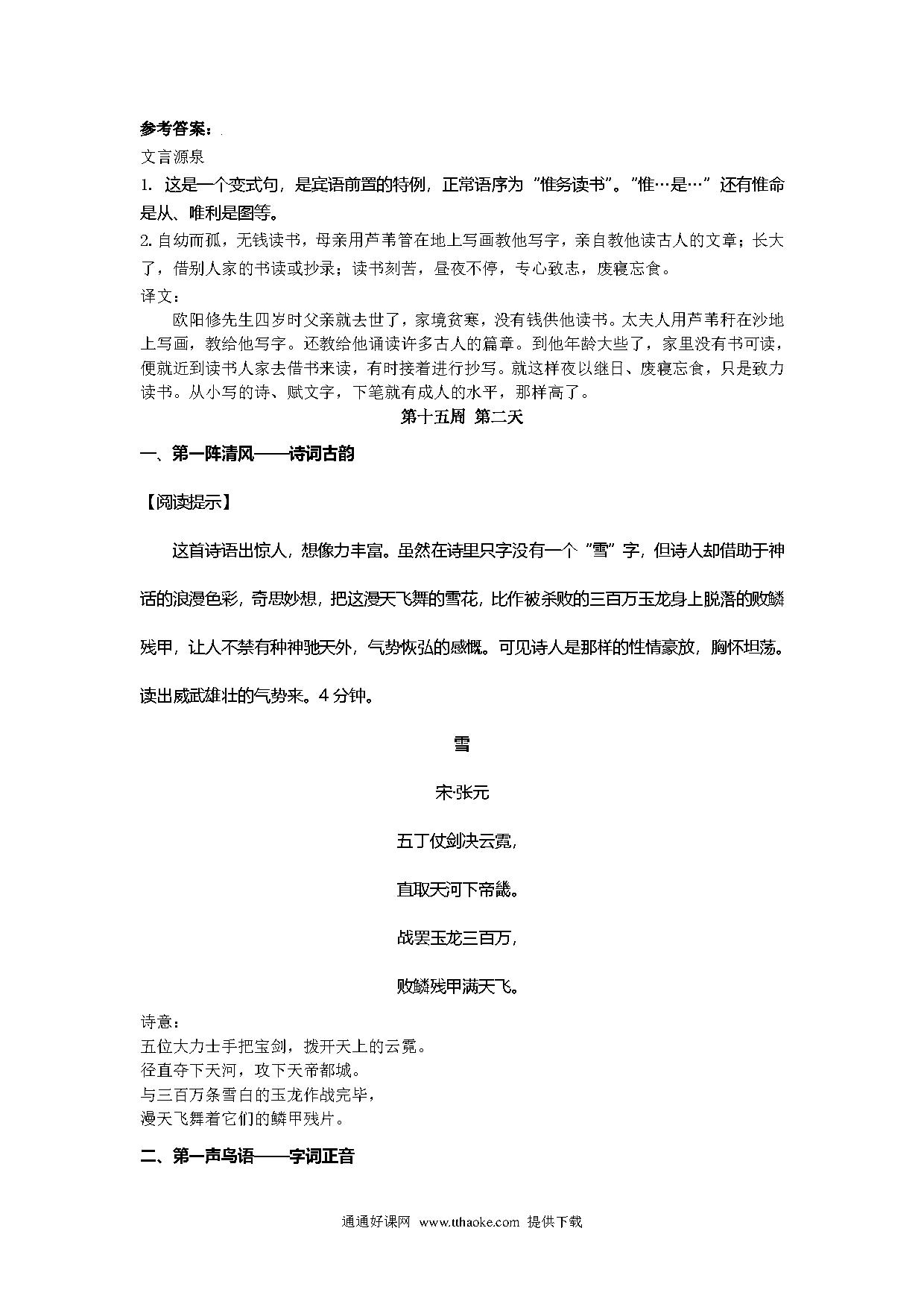 参考答案：

文言源泉

1. 这是一个变式句，是宾语前置的特例，正常语序为“惟务读书”。“惟…是…”还有惟命是从、唯利是图等。

2. 自幼而孤，无钱读书，母亲用芦苇管在地上写画教他写字，亲自教他读古人的文章；长大了，借别人家的书读或抄录；读书刻苦，昼夜不停，专心致志，废寝忘食。

译文：

欧阳修先生四岁时父亲就去世了，家境贫寒，没有钱供他读书。太夫人用芦苇秆在沙地上写画，教给他写字。还教给他诵读许多古人的篇章。到他年龄大些了，家里没有书可读，便就近到读书人家去借书来读，有时接着进行抄写。就这样夜以继日、废寝忘食，只是致力读书。从小写的诗、赋文字，下笔就有成人的水平，那样高了。

第十五周 第二天

一、第一阵清风——诗词古韵

【阅读提示】

这首诗语出惊人，想像力丰富。虽然在诗里只字没有一个“雪”字，但诗人却借助于神话的浪漫色彩，奇思妙想，把这漫天飞舞的雪花，比作被杀败的三百万玉龙身上脱落的败鳞残甲，让人不禁有种神驰天外，气势恢弘的感慨。可见诗人是那样的性情豪放，胸怀坦荡。读出威武雄壮的气势来。4分钟。

雪

宋·张元

五丁仗剑决云霓，

直取天河下帝畿。

战罢玉龙三百万，

败鳞残甲满天飞。

诗意：

五位大力士手把宝剑，拨开天上的云霓。

径直夺下天河，攻下天帝都城。

与三百万条雪白的玉龙作战完毕，

漫天飞舞着它们的鳞甲残片。

二、第一声鸟语——字词正音

通通好课网 www.tthaoke.com 提供下载